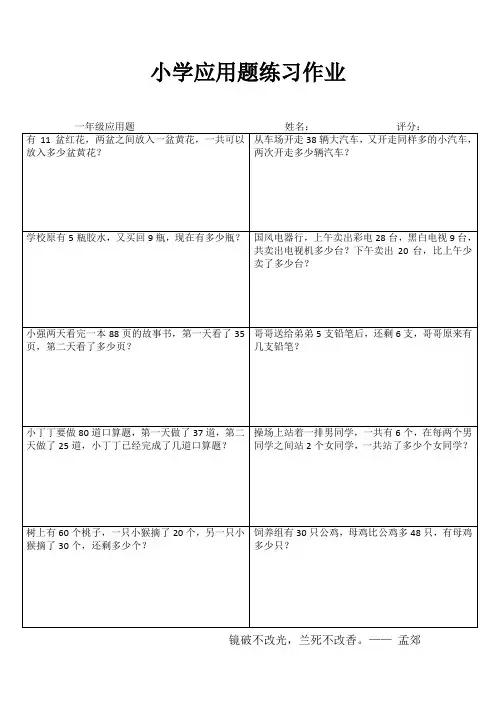 小学应用题练习作业

一年级应用题　　姓名:　　评分:

| | |
|---|---|
| 有 11 盆红花，两盆之间放入一盆黄花，一共可以放入多少盆黄花？ | 从车场开走 38 辆大汽车，又开走同样多的小汽车，两次开走多少辆汽车？ |
| 学校原有 5 瓶胶水，又买回 9 瓶，现在有多少瓶？ | 国风电器行，上午卖出彩电 28 台，黑白电视 9 台，共卖出电视机多少台？下午卖出 20 台，比上午少卖了多少台？ |
| 小强两天看完一本 88 页的故事书，第一天看了 35 页，第二天看了多少页？ | 哥哥送给弟弟 5 支铅笔后，还剩 6 支，哥哥原来有几支铅笔？ |
| 小丁丁要做 80 道口算题，第一天做了 37 道，第二天做了 25 道，小丁丁已经完成了几道口算题？ | 操场上站着一排男同学，一共有 6 个，在每两个男同学之间站 2 个女同学，一共站了多少个女同学？ |
| 树上有 60 个桃子，一只小猴摘了 20 个，另一只小猴摘了 30 个，还剩多少个？ | 饲养组有 30 只公鸡，母鸡比公鸡多 48 只，有母鸡多少只？ |

镜破不改光，兰死不改香。——　孟郊